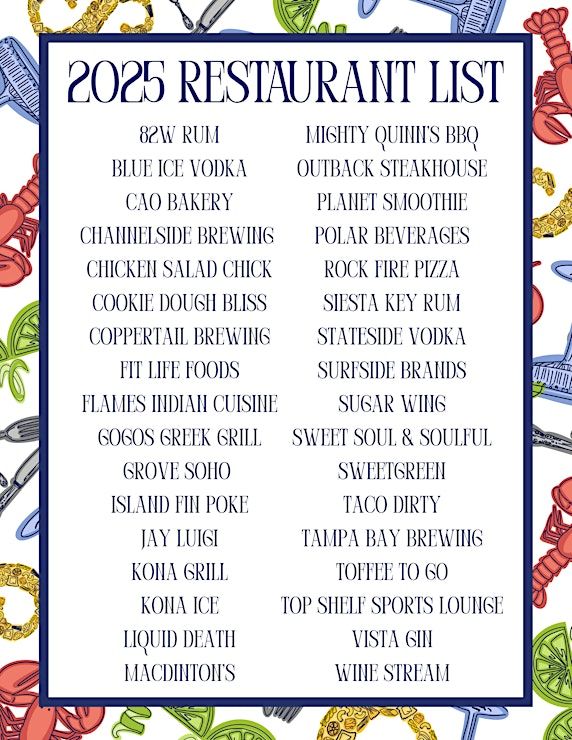 2025 RESTAURANT LIST

82W RUM
BLUE ICE VODKA
CAO BAKERY
CHANNELSIDE BREWING
CHICKEN SALAD CHICK
COOKIE DOUGH BLISS
COPPERTAIL BREWING
FIT LIFE FOODS
FLAMES INDIAN CUISINE
GOGOS GREEK GRILL
GROVE SOHO
ISLAND FIN POKE
JAY LUIGI
KONA GRILL
KONA ICE
LIQUID DEATH
MACDINTON'S

MIGHTY QUINN'S BBQ
OUTBACK STEAKHOUSE
PLANET SMOOTHIE
POLAR BEVERAGES
ROCK FIRE PIZZA
SIESTA KEY RUM
STATESIDE VODKA
SURFSIDE BRANDS
SUGAR WING
SWEET SOUL & SOULFUL
SWEETGREEN
TACO DIRTY
TAMPA BAY BREWING
TOFFEE TO GO
TOP SHELF SPORTS LOUNGE
VISTA GIN
WINE STREAM